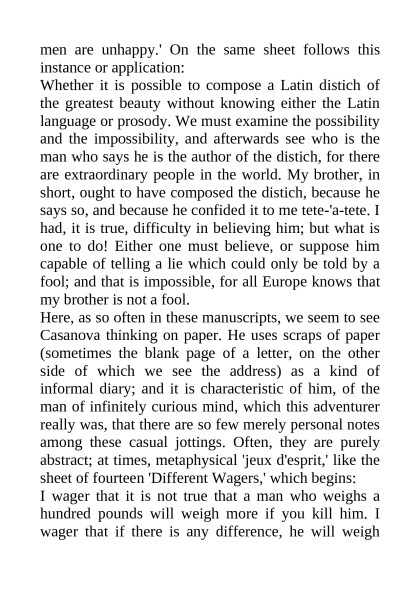 men are unhappy.' On the same sheet follows this instance or application:
Whether it is possible to compose a Latin distich of the greatest beauty without knowing either the Latin language or prosody. We must examine the possibility and the impossibility, and afterwards see who is the man who says he is the author of the distich, for there are extraordinary people in the world. My brother, in short, ought to have composed the distich, because he says so, and because he confided it to me tete-'a-tete. I had, it is true, difficulty in believing him; but what is one to do! Either one must believe, or suppose him capable of telling a lie which could only be told by a fool; and that is impossible, for all Europe knows that my brother is not a fool.
Here, as so often in these manuscripts, we seem to see Casanova thinking on paper. He uses scraps of paper (sometimes the blank page of a letter, on the other side of which we see the address) as a kind of informal diary; and it is characteristic of him, of the man of infinitely curious mind, which this adventurer really was, that there are so few merely personal notes among these casual jottings. Often, they are purely abstract; at times, metaphysical 'jeux d'esprit,' like the sheet of fourteen 'Different Wagers,' which begins:
I wager that it is not true that a man who weighs a hundred pounds will weigh more if you kill him. I wager that if there is any difference, he will weigh